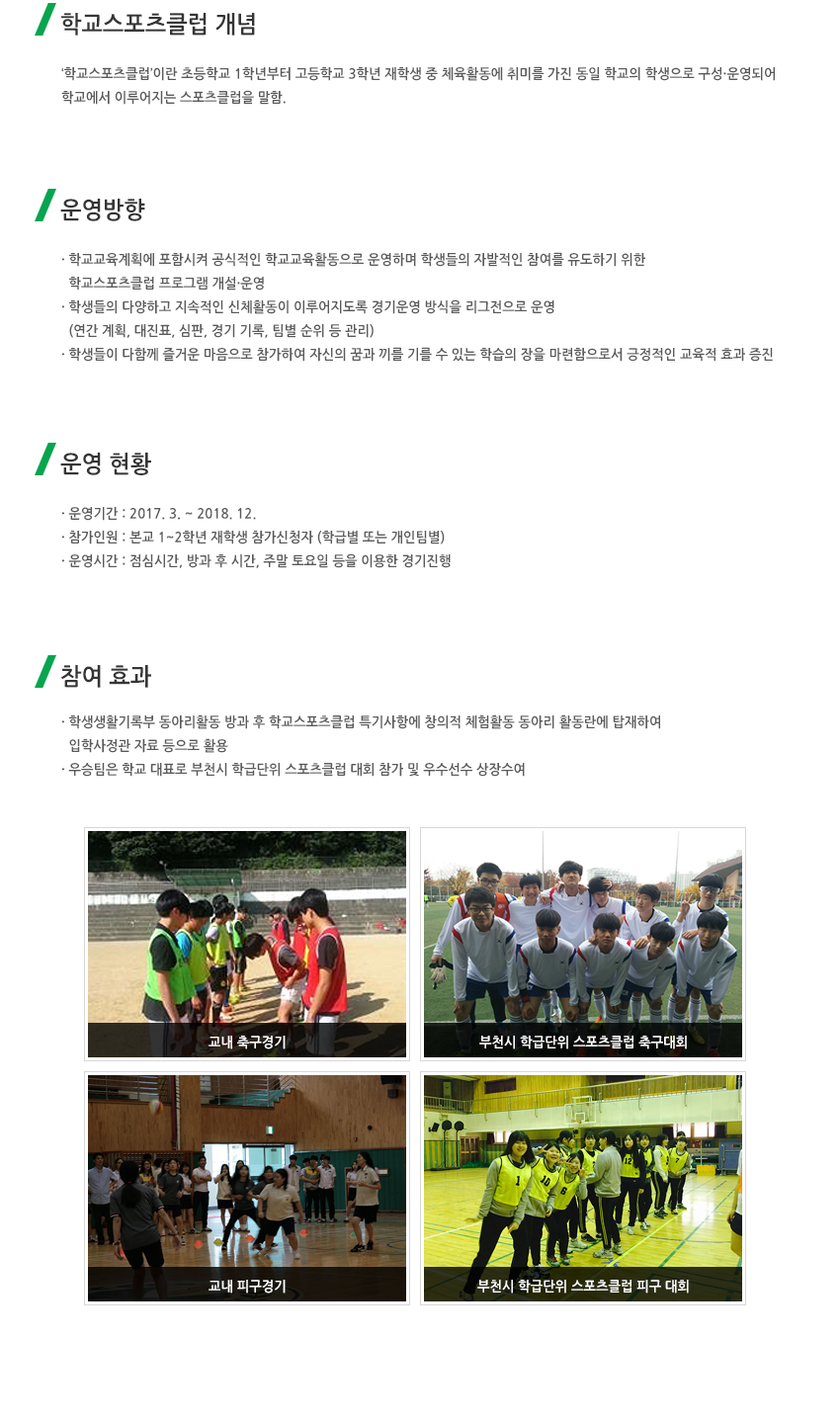 학교스포츠클럽 개념

'학교스포츠클럽'이란 초등학교 1학년부터 고등학교 3학년 재학생 중 체육활동에 취미를 가진 동일 학교의 학생으로 구성·운영되어 학교에서 이루어지는 스포츠클럽을 말함.

운영방향

· 학교교육계획에 포함시켜 공식적인 학교교육활동으로 운영하며 학생들의 자발적인 참여를 유도하기 위한 학교스포츠클럽 프로그램 개설·운영
· 학생들의 다양하고 지속적인 신체활동이 이루어지도록 경기운영 방식을 리그전으로 운영 (연간 계획, 대진표, 심판, 경기 기록, 팀별 순위 등 관리)
· 학생들이 다함께 즐거운 마음으로 참가하여 자신의 꿈과 끼를 기를 수 있는 학습의 장을 마련함으로서 긍정적인 교육적 효과 증진

운영 현황

· 운영기간 : 2017. 3. ~ 2018. 12.
· 참가인원 : 본교 1~2학년 재학생 참가신청자 (학급별 또는 개인팀별)
· 운영시간 : 점심시간, 방과 후 시간, 주말 토요일 등을 이용한 경기진행

참여 효과

· 학생생활기록부 동아리활동 방과 후 학교스포츠클럽 특기사항에 창의적 체험활동 동아리 활동란에 탑재하여 입학사정관 자료 등으로 활용
· 우승팀은 학교 대표로 부천시 학급단위 스포츠클럽 대회 참가 및 우수선수 상장수여

교내 축구경기

부천시 학급단위 스포츠클럽 축구대회

교내 피구경기

부천시 학급단위 스포츠클럽 피구 대회